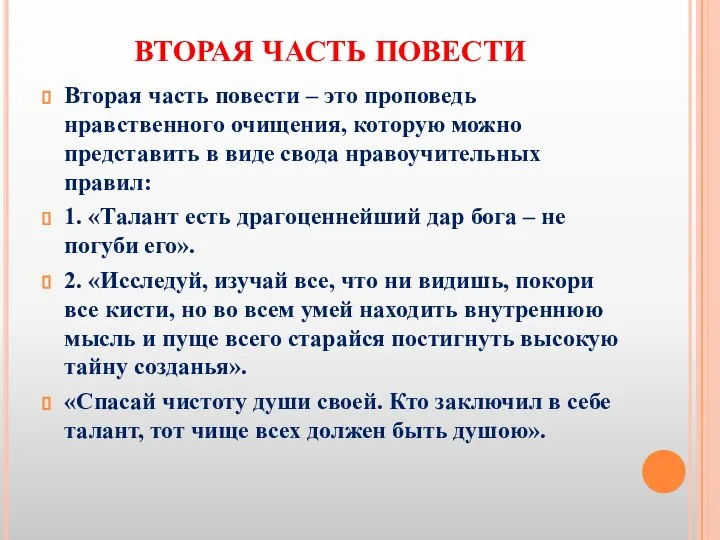 ВТОРАЯ ЧАСТЬ ПОВЕСТИ

Вторая часть повести – это проповедь нравственного очищения, которую можно представить в виде свода нравоучительных правил:

1. «Талант есть драгоценнейший дар бога – не погуби его».

2. «Исследуй, изучай все, что ни видишь, покори все кисти, но во всем умей находить внутреннюю мысль и пуще всего старайся постигнуть высокую тайну созданья».

«Спасай чистоту души своей. Кто заключил в себе талант, тот чище всех должен быть душою».